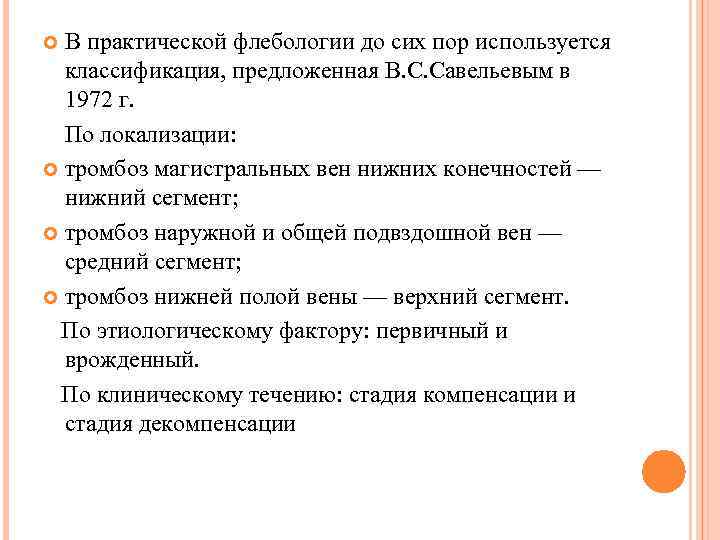 В практической флебологии до сих пор используется классификация, предложенная В.С.Савельевым в 1972 г.

По локализации:

тромбоз магистральных вен нижних конечностей — нижний сегмент;

тромбоз наружной и общей подвздошной вен — средний сегмент;

тромбоз нижней полой вены — верхний сегмент.

По этиологическому фактору: первичный и врожденный.

По клиническому течению: стадия компенсации и стадия декомпенсации